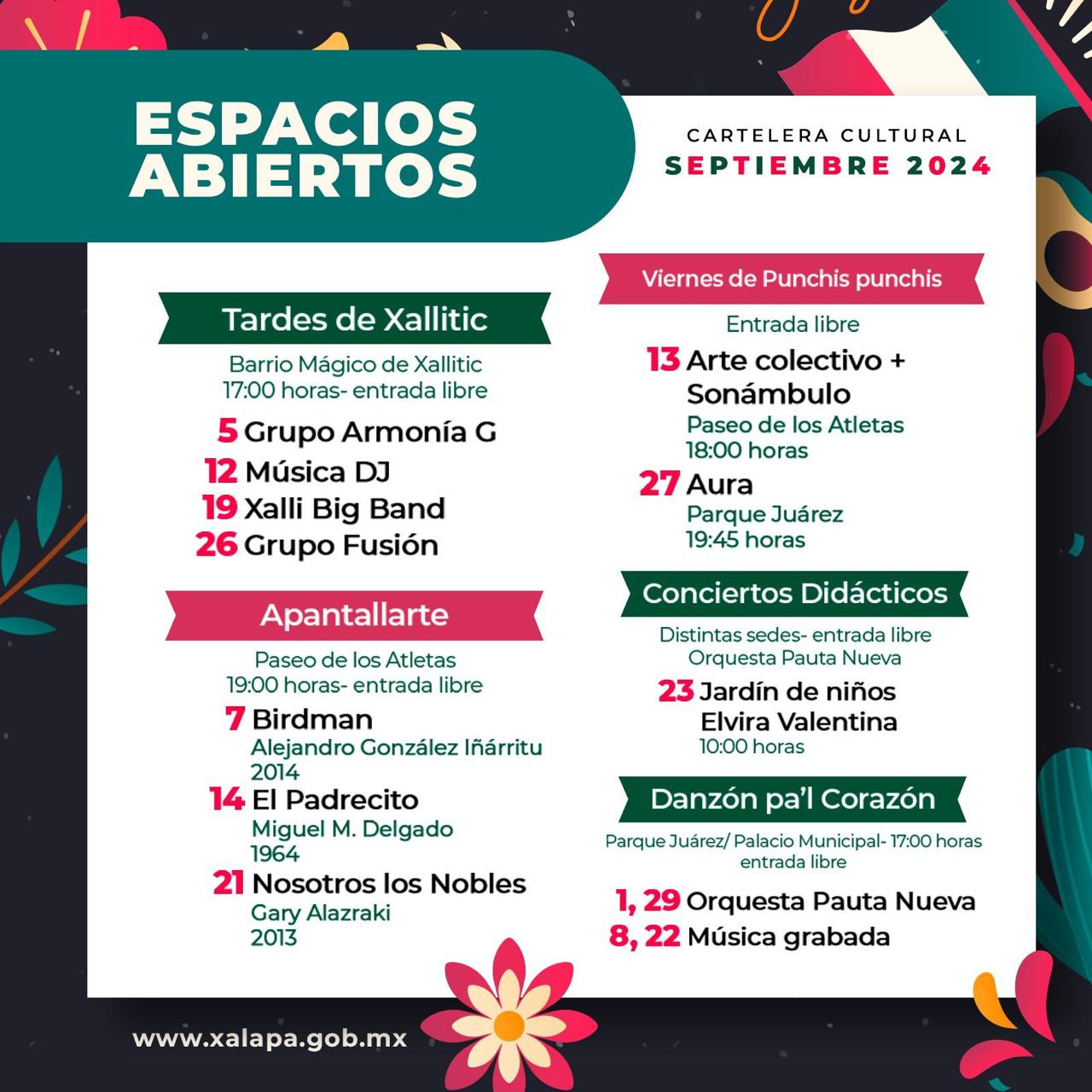 ESPACIOS ABIERTOS

CARTELERA CULTURAL
SEPTIEMBRE 2024

Tardes de Xallitic

Barrio Mágico de Xallitic
17:00 horas- entrada libre

5 Grupo Armonía G
12 Música DJ
19 Xalli Big Band
26 Grupo Fusión

Apantallarte

Paseo de los Atletas
19:00 horas- entrada libre

7 Birdman
Alejandro González Iñárritu
2014
14 El Padrecito
Miguel M. Delgado
1964
21 Nosotros los Nobles
Gary Alazraki
2013

Viernes de Punchis punchis

Entrada libre

13 Arte colectivo + Sonámbulo
Paseo de los Atletas
18:00 horas
27 Aura
Parque Juárez
19:45 horas

Conciertos Didácticos

Distintas sedes- entrada libre
Orquesta Pauta Nueva

23 Jardín de niños Elvira Valentina
10:00 horas

Danzón pa'l Corazón

Parque Juárez/ Palacio Municipal- 17:00 horas entrada libre

1, 29 Orquesta Pauta Nueva
8, 22 Música grabada

www.xalapa.gob.mx